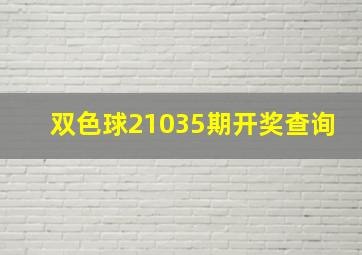 双色球21035期开奖查询